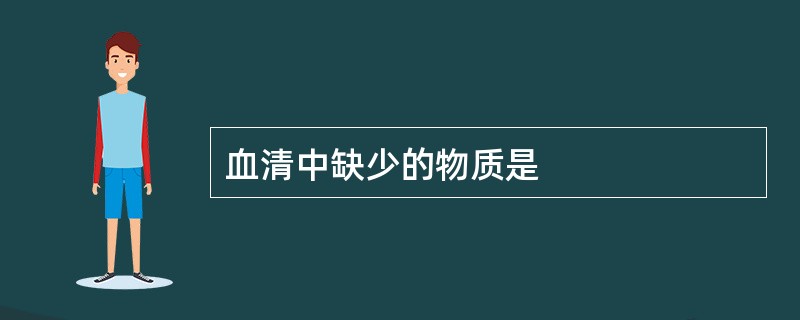 血清中缺少的物质是